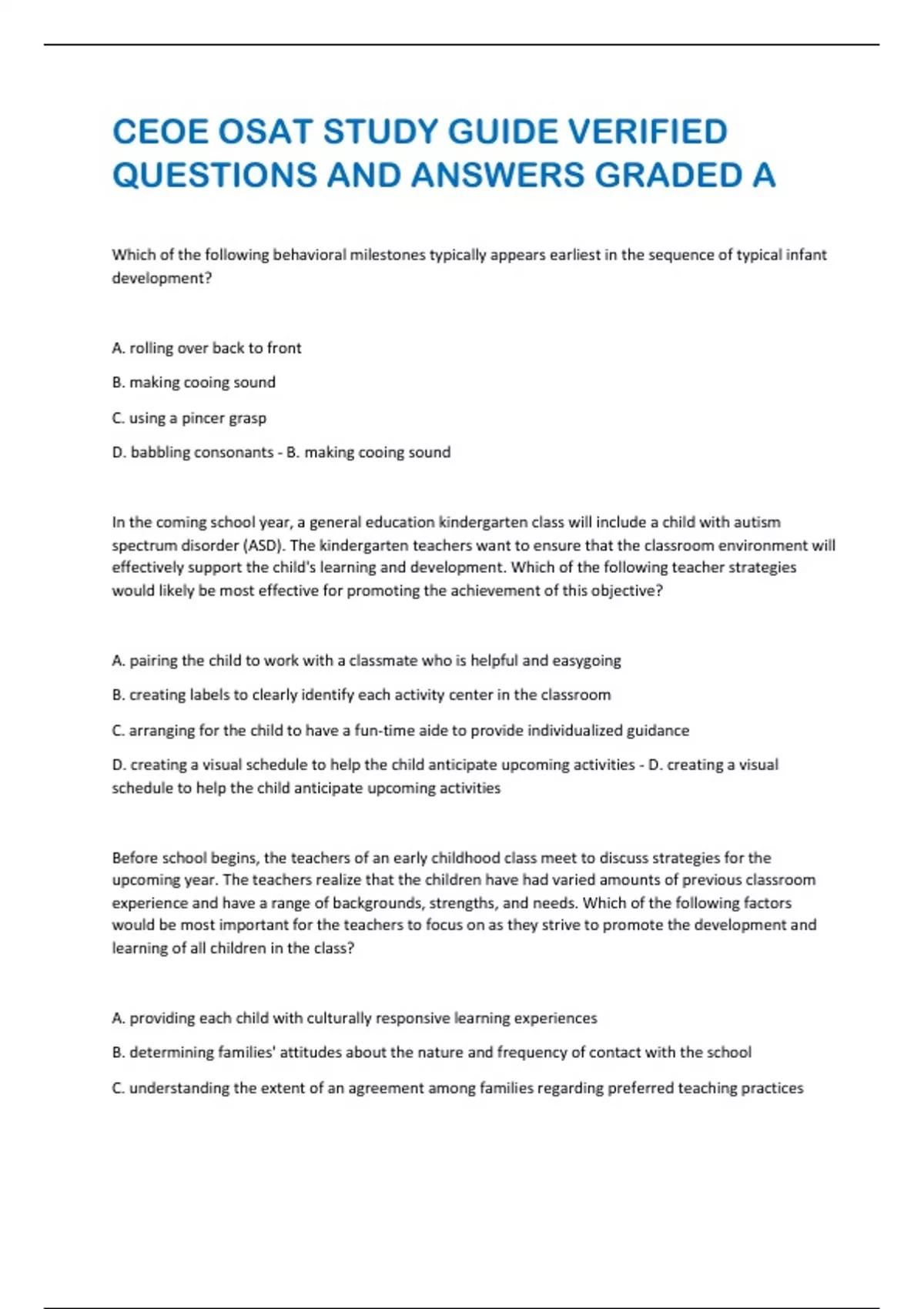 CEOE OSAT STUDY GUIDE VERIFIED QUESTIONS AND ANSWERS GRADED A

Which of the following behavioral milestones typically appears earliest in the sequence of typical infant development?

A. rolling over back to front

B. making cooing sound

C. using a pincer grasp

D. babbling consonants - B. making cooing sound

In the coming school year, a general education kindergarten class will include a child with autism spectrum disorder (ASD). The kindergarten teachers want to ensure that the classroom environment will effectively support the child's learning and development. Which of the following teacher strategies would likely be most effective for promoting the achievement of this objective?

A. pairing the child to work with a classmate who is helpful and easygoing

B. creating labels to clearly identify each activity center in the classroom

C. arranging for the child to have a fun-time aide to provide individualized guidance

D. creating a visual schedule to help the child anticipate upcoming activities - D. creating a visual schedule to help the child anticipate upcoming activities

Before school begins, the teachers of an early childhood class meet to discuss strategies for the upcoming year. The teachers realize that the children have had varied amounts of previous classroom experience and have a range of backgrounds, strengths, and needs. Which of the following factors would be most important for the teachers to focus on as they strive to promote the development and learning of all children in the class?

A. providing each child with culturally responsive learning experiences

B. determining families' attitudes about the nature and frequency of contact with the school

C. understanding the extent of an agreement among families regarding preferred teaching practices